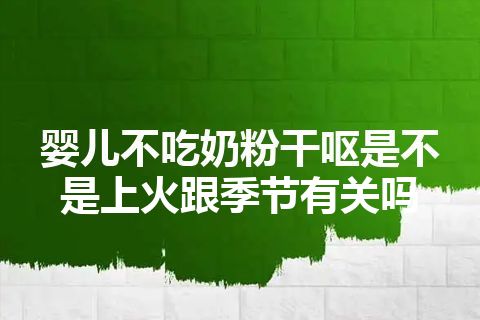 婴儿不吃奶粉干呕是不是上火跟季节有关吗